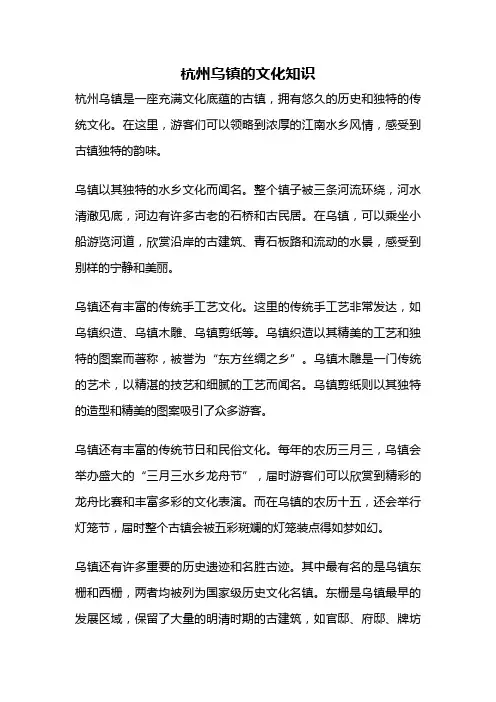 杭州乌镇的文化知识

杭州乌镇是一座充满文化底蕴的古镇，拥有悠久的历史和独特的传统文化。在这里，游客们可以领略到浓厚的江南水乡风情，感受到古镇独特的韵味。

乌镇以其独特的水乡文化而闻名。整个镇子被三条河流环绕，河水清澈见底，河边有许多古老的石桥和古民居。在乌镇，可以乘坐小船游览河道，欣赏沿岸的古建筑、青石板路和流动的水景，感受到别样的宁静和美丽。

乌镇还有丰富的传统手工艺文化。这里的传统手工艺非常发达，如乌镇织造、乌镇木雕、乌镇剪纸等。乌镇织造以其精美的工艺和独特的图案而著称，被誉为“东方丝绸之乡”。乌镇木雕是一门传统的艺术，以精湛的技艺和细腻的工艺而闻名。乌镇剪纸则以其独特的造型和精美的图案吸引了众多游客。

乌镇还有丰富的传统节日和民俗文化。每年的农历三月三，乌镇会举办盛大的“三月三水乡龙舟节”，届时游客们可以欣赏到精彩的龙舟比赛和丰富多彩的文化表演。而在乌镇的农历十五，还会举行灯笼节，届时整个古镇会被五彩斑斓的灯笼装点得如梦如幻。

乌镇还有许多重要的历史遗迹和名胜古迹。其中最有名的是乌镇东栅和西栅，两者均被列为国家级历史文化名镇。东栅是乌镇最早的发展区域，保留了大量的明清时期的古建筑，如官邸、府邸、牌坊